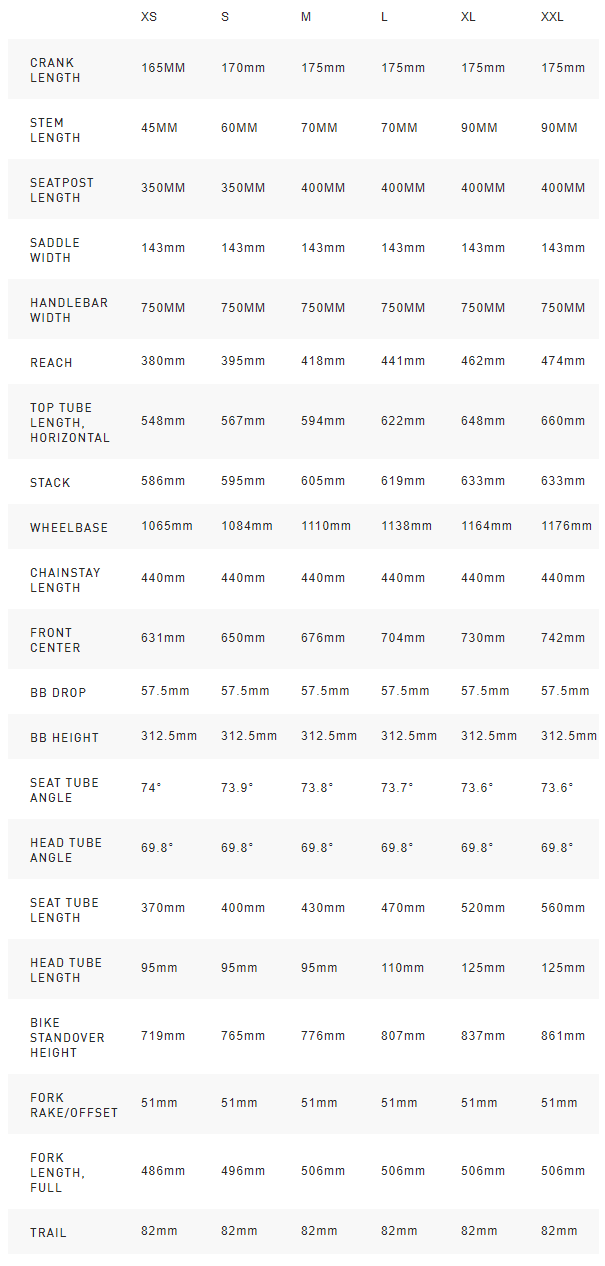 | | XS | S | M | L | XL | XXL |
|---|---|---|---|---|---|---|
| CRANK LENGTH | 165MM | 170mm | 175mm | 175mm | 175mm | 175mm |
| STEM LENGTH | 45MM | 60MM | 70MM | 70MM | 90MM | 90MM |
| SEATPOST LENGTH | 350MM | 350MM | 400MM | 400MM | 400MM | 400MM |
| SADDLE WIDTH | 143mm | 143mm | 143mm | 143mm | 143mm | 143mm |
| HANDLEBAR WIDTH | 750MM | 750MM | 750MM | 750MM | 750MM | 750MM |
| REACH | 380mm | 395mm | 418mm | 441mm | 462mm | 474mm |
| TOP TUBE LENGTH, HORIZONTAL | 548mm | 567mm | 594mm | 622mm | 648mm | 660mm |
| STACK | 586mm | 595mm | 605mm | 619mm | 633mm | 633mm |
| WHEELBASE | 1065mm | 1084mm | 1110mm | 1138mm | 1164mm | 1176mm |
| CHAINSTAY LENGTH | 440mm | 440mm | 440mm | 440mm | 440mm | 440mm |
| FRONT CENTER | 631mm | 650mm | 676mm | 704mm | 730mm | 742mm |
| BB DROP | 57.5mm | 57.5mm | 57.5mm | 57.5mm | 57.5mm | 57.5mm |
| BB HEIGHT | 312.5mm | 312.5mm | 312.5mm | 312.5mm | 312.5mm | 312.5mm |
| SEAT TUBE ANGLE | 74° | 73.9° | 73.8° | 73.7° | 73.6° | 73.6° |
| HEAD TUBE ANGLE | 69.8° | 69.8° | 69.8° | 69.8° | 69.8° | 69.8° |
| SEAT TUBE LENGTH | 370mm | 400mm | 430mm | 470mm | 520mm | 560mm |
| HEAD TUBE LENGTH | 95mm | 95mm | 95mm | 110mm | 125mm | 125mm |
| BIKE STANDOVER HEIGHT | 719mm | 765mm | 776mm | 807mm | 837mm | 861mm |
| FORK RAKE/OFFSET | 51mm | 51mm | 51mm | 51mm | 51mm | 51mm |
| FORK LENGTH, FULL | 486mm | 496mm | 506mm | 506mm | 506mm | 506mm |
| TRAIL | 82mm | 82mm | 82mm | 82mm | 82mm | 82mm |